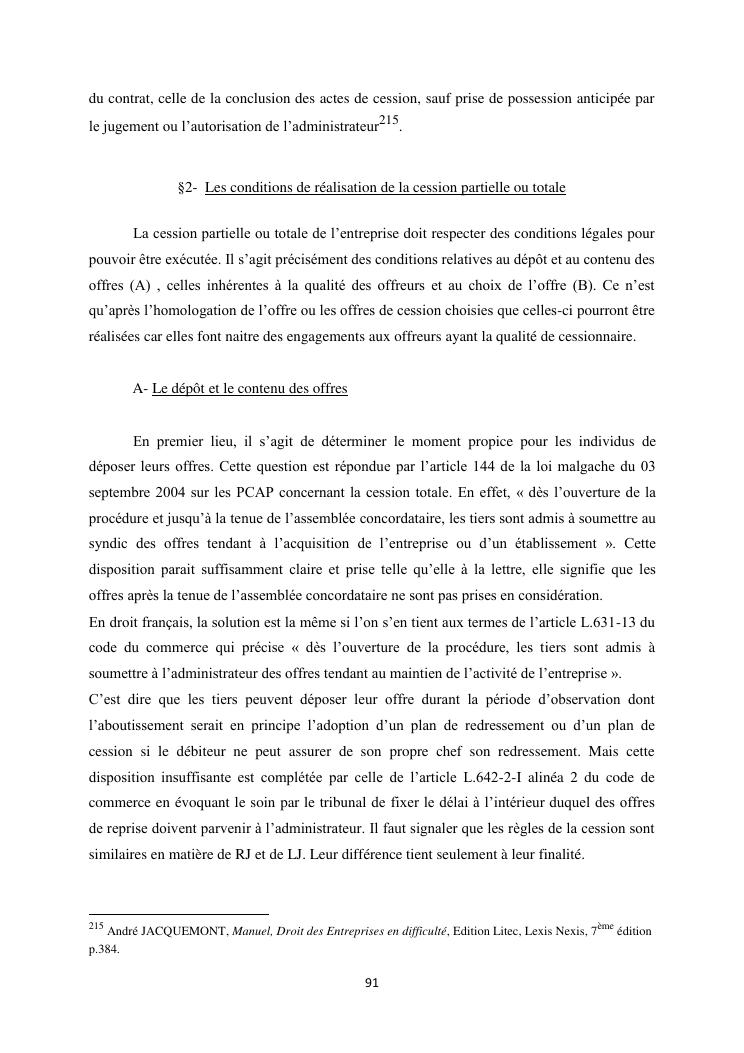 du contrat, celle de la conclusion des actes de cession, sauf prise de possession anticipée par le jugement ou l'autorisation de l'administrateur$^{215}$.

§2- Les conditions de réalisation de la cession partielle ou totale

La cession partielle ou totale de l'entreprise doit respecter des conditions légales pour pouvoir être exécutée. Il s'agit précisément des conditions relatives au dépôt et au contenu des offres (A) , celles inhérentes à la qualité des offreurs et au choix de l'offre (B). Ce n'est qu'après l'homologation de l'offre ou les offres de cession choisies que celles-ci pourront être réalisées car elles font naitre des engagements aux offreurs ayant la qualité de cessionnaire.

A- Le dépôt et le contenu des offres

En premier lieu, il s'agit de déterminer le moment propice pour les individus de déposer leurs offres. Cette question est répondue par l'article 144 de la loi malgache du 03 septembre 2004 sur les PCAP concernant la cession totale. En effet, « dès l'ouverture de la procédure et jusqu'à la tenue de l'assemblée concordataire, les tiers sont admis à soumettre au syndic des offres tendant à l'acquisition de l'entreprise ou d'un établissement ». Cette disposition parait suffisamment claire et prise telle qu'elle à la lettre, elle signifie que les offres après la tenue de l'assemblée concordataire ne sont pas prises en considération.
En droit français, la solution est la même si l'on s'en tient aux termes de l'article L.631-13 du code du commerce qui précise « dès l'ouverture de la procédure, les tiers sont admis à soumettre à l'administrateur des offres tendant au maintien de l'activité de l'entreprise ».
C'est dire que les tiers peuvent déposer leur offre durant la période d'observation dont l'aboutissement serait en principe l'adoption d'un plan de redressement ou d'un plan de cession si le débiteur ne peut assurer de son propre chef son redressement. Mais cette disposition insuffisante est complétée par celle de l'article L.642-2-I alinéa 2 du code de commerce en évoquant le soin par le tribunal de fixer le délai à l'intérieur duquel des offres de reprise doivent parvenir à l'administrateur. Il faut signaler que les règles de la cession sont similaires en matière de RJ et de LJ. Leur différence tient seulement à leur finalité.

$^{215}$ André JACQUEMONT, Manuel, Droit des Entreprises en difficulté, Edition Litec, Lexis Nexis, 7$^{ème}$ édition p.384.

91